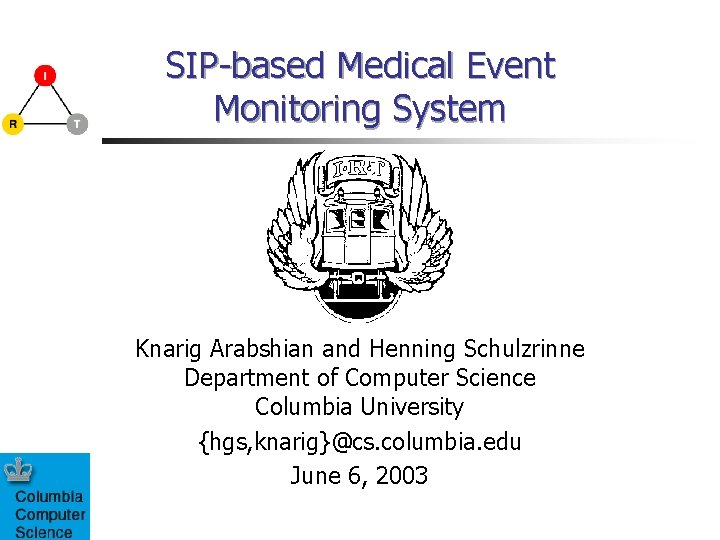 I
R
T

SIP-based Medical Event Monitoring System

I·R·T

Knarig Arabshian and Henning Schulzrinne
Department of Computer Science
Columbia University
{hgs,knarig}@cs.columbia.edu
June 6, 2003

Columbia
Computer
Science